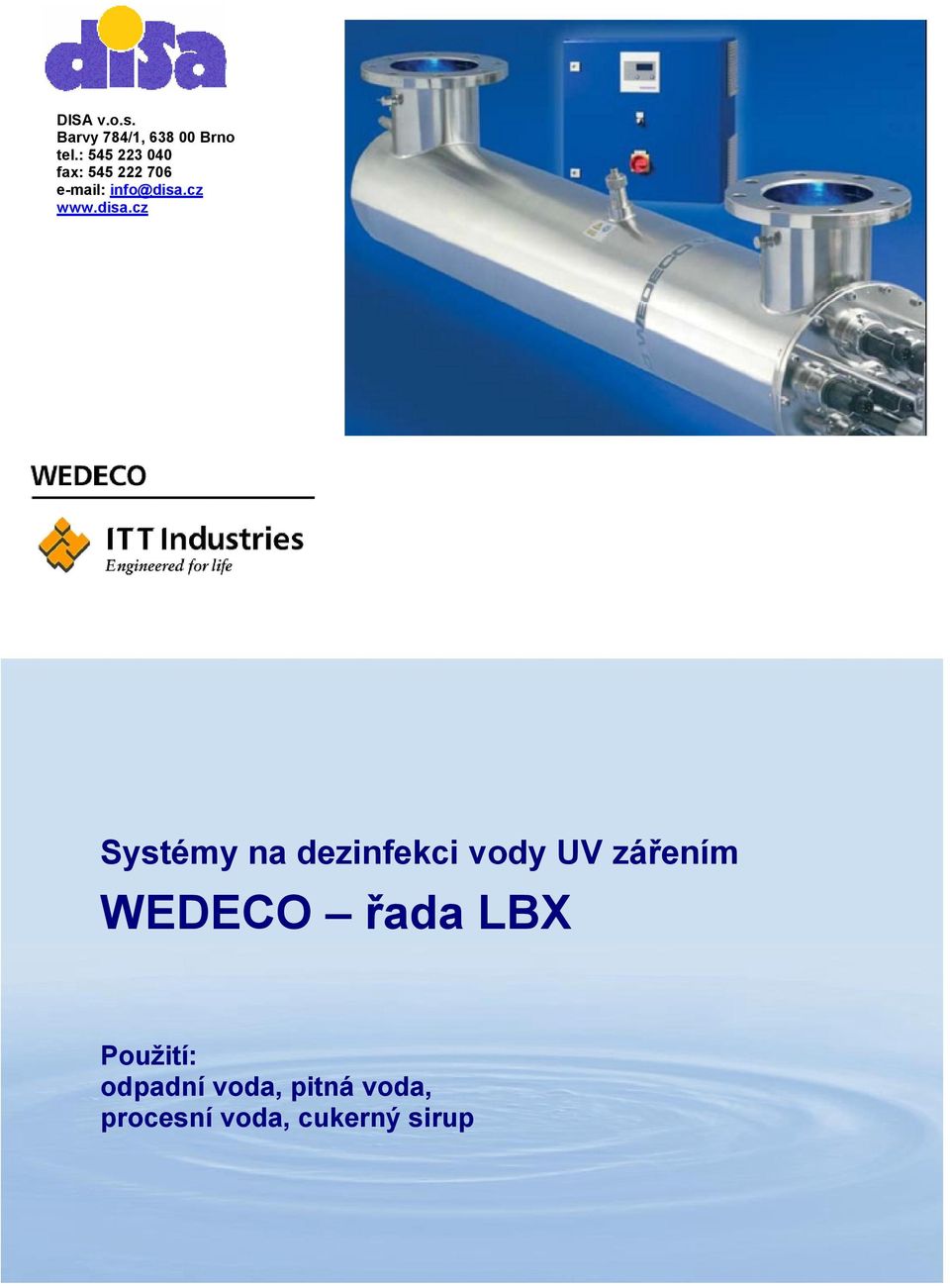 disa

DISA v.o.s.
Barvy 784/1, 638 00 Brno
tel.: 545 223 040
fax: 545 222 706
e-mail: info@disa.cz
www.disa.cz

WEDECO

WEDECO

ITT Industries
Engineered for life

Systémy na dezinfekci vody UV zářením

WEDECO – řada LBX

Použití:
odpadní voda, pitná voda,
procesní voda, cukerný sirup